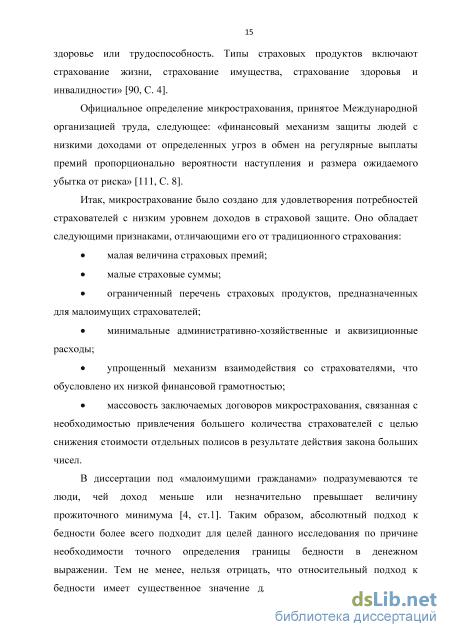 15

здоровье или трудоспособность. Типы страховых продуктов включают страхование жизни, страхование имущества, страхование здоровья и инвалидности» [90, С. 4].

Официальное определение микрострахования, принятое Международной организацией труда, следующее: «финансовый механизм защиты людей с низкими доходами от определенных угроз в обмен на регулярные выплаты премий пропорционально вероятности наступления и размера ожидаемого убытка от риска» [111, С. 8].

Итак, микрострахование было создано для удовлетворения потребностей страхователей с низким уровнем доходов в страховой защите. Оно обладает следующими признаками, отличающими его от традиционного страхования:

• малая величина страховых премий;

• малые страховые суммы;

• ограниченный перечень страховых продуктов, предназначенных для малоимущих страхователей;

• минимальные административно-хозяйственные и аквизиционные расходы;

• упрощенный механизм взаимодействия со страхователями, что обусловлено их низкой финансовой грамотностью;

• массовость заключаемых договоров микрострахования, связанная с необходимостью привлечения большего количества страхователей с целью снижения стоимости отдельных полисов в результате действия закона больших чисел.

В диссертации под «малоимущими гражданами» подразумеваются те люди, чей доход меньше или незначительно превышает величину прожиточного минимума [4, ст.1]. Таким образом, абсолютный подход к бедности более всего подходит для целей данного исследования по причине необходимости точного определения границы бедности в денежном выражении. Тем не менее, нельзя отрицать, что относительный подход к бедности имеет существенное значение д

dsLib.net
библиотека диссертаций